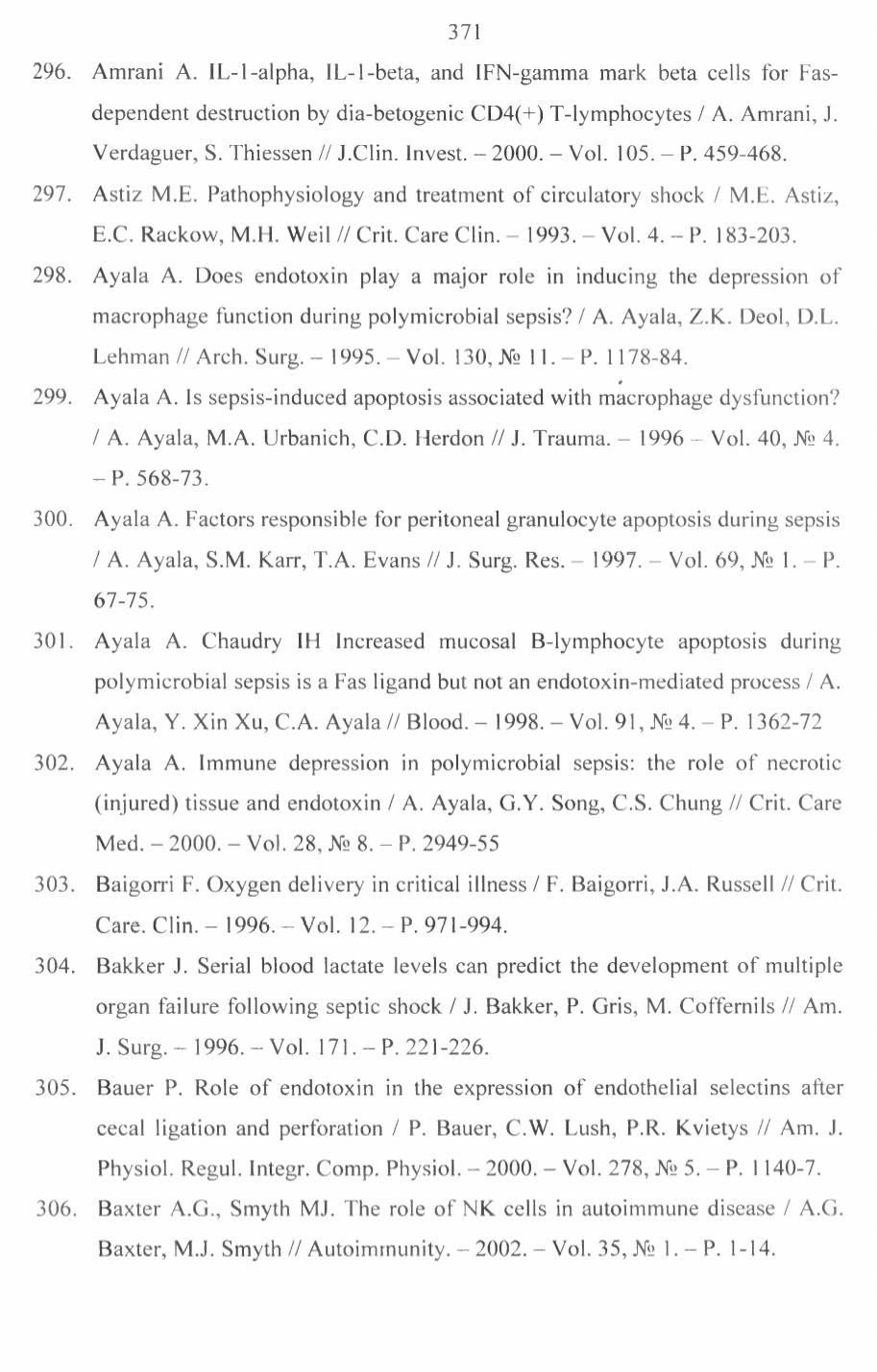 371

296. Amrani A. IL-1-alpha, IL-1-beta, and IFN-gamma mark beta cells for Fas-dependent destruction by dia-betogenic CD4(+) T-lymphocytes / A. Amrani, J. Verdaguer, S. Thiessen // J.Clin. Invest. – 2000. – Vol. 105. – P. 459-468.

297. Astiz M.E. Pathophysiology and treatment of circulatory shock / M.E. Astiz, E.C. Rackow, M.H. Weil // Crit. Care Clin. – 1993. – Vol. 4. – P. 183-203.

298. Ayala A. Does endotoxin play a major role in inducing the depression of macrophage function during polymicrobial sepsis? / A. Ayala, Z.K. Deol, D.L. Lehman // Arch. Surg. – 1995. – Vol. 130, № 11. – P. 1178-84.

299. Ayala A. Is sepsis-induced apoptosis associated with macrophage dysfunction? / A. Ayala, M.A. Urbanich, C.D. Herdon // J. Trauma. – 1996 – Vol. 40, № 4. – P. 568-73.

300. Ayala A. Factors responsible for peritoneal granulocyte apoptosis during sepsis / A. Ayala, S.M. Karr, T.A. Evans // J. Surg. Res. – 1997. – Vol. 69, № 1. – P. 67-75.

301. Ayala A. Chaudry IH Increased mucosal B-lymphocyte apoptosis during polymicrobial sepsis is a Fas ligand but not an endotoxin-mediated process / A. Ayala, Y. Xin Xu, C.A. Ayala // Blood. – 1998. – Vol. 91, № 4. – P. 1362-72

302. Ayala A. Immune depression in polymicrobial sepsis: the role of necrotic (injured) tissue and endotoxin / A. Ayala, G.Y. Song, C.S. Chung // Crit. Care Med. – 2000. – Vol. 28, № 8. – P. 2949-55

303. Baigorri F. Oxygen delivery in critical illness / F. Baigorri, J.A. Russell // Crit. Care. Clin. – 1996. – Vol. 12. – P. 971-994.

304. Bakker J. Serial blood lactate levels can predict the development of multiple organ failure following septic shock / J. Bakker, P. Gris, M. Coffernils // Am. J. Surg. – 1996. – Vol. 171. – P. 221-226.

305. Bauer P. Role of endotoxin in the expression of endothelial selectins after cecal ligation and perforation / P. Bauer, C.W. Lush, P.R. Kvietys // Am. J. Physiol. Regul. Integr. Comp. Physiol. – 2000. – Vol. 278, № 5. – P. 1140-7.

306. Baxter A.G., Smyth MJ. The role of NK cells in autoimmune disease / A.G. Baxter, M.J. Smyth // Autoimmunity. – 2002. – Vol. 35, № 1. – P. 1-14.